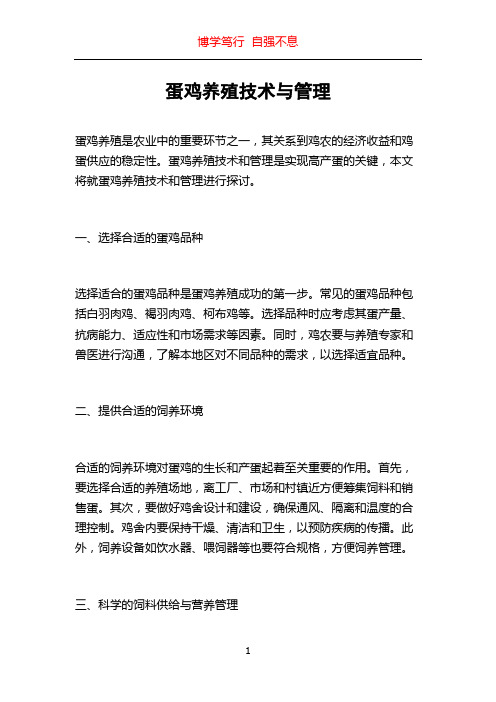 博学笃行 自强不息

蛋鸡养殖技术与管理

蛋鸡养殖是农业中的重要环节之一，其关系到鸡农的经济收益和鸡蛋供应的稳定性。蛋鸡养殖技术和管理是实现高产蛋的关键，本文将就蛋鸡养殖技术和管理进行探讨。

一、选择合适的蛋鸡品种

选择适合的蛋鸡品种是蛋鸡养殖成功的第一步。常见的蛋鸡品种包括白羽肉鸡、褐羽肉鸡、柯布鸡等。选择品种时应考虑其蛋产量、抗病能力、适应性和市场需求等因素。同时，鸡农要与养殖专家和兽医进行沟通，了解本地区对不同品种的需求，以选择适宜品种。

二、提供合适的饲养环境

合适的饲养环境对蛋鸡的生长和产蛋起着至关重要的作用。首先，要选择合适的养殖场地，离工厂、市场和村镇近方便筹集饲料和销售蛋。其次，要做好鸡舍设计和建设，确保通风、隔离和温度的合理控制。鸡舍内要保持干燥、清洁和卫生，以预防疾病的传播。此外，饲养设备如饮水器、喂饲器等也要符合规格，方便饲养管理。

三、科学的饲料供给与营养管理

1